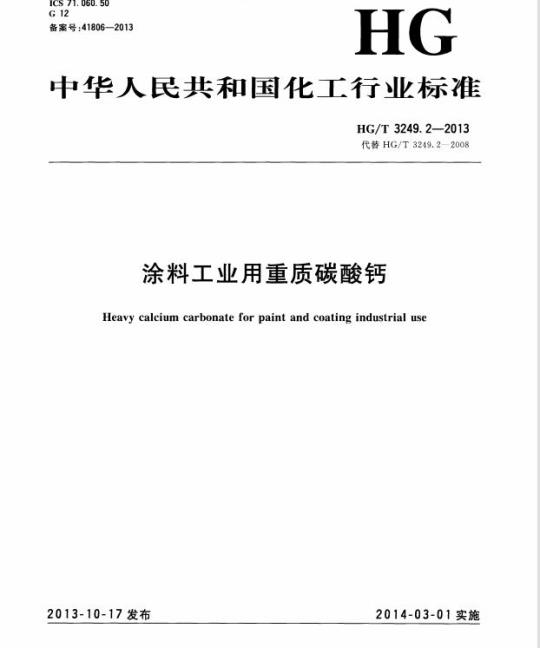 ICS 71.060.50
G 12
备案号:41806—2013

HG

中华人民共和国化工行业标准

HG/T 3249.2—2013
代替 HG/T 3249.2—2008

涂料工业用重质碳酸钙

Heavy calcium carbonate for paint and coating industrial use

2013-10-17 发布

2014-03-01 实施